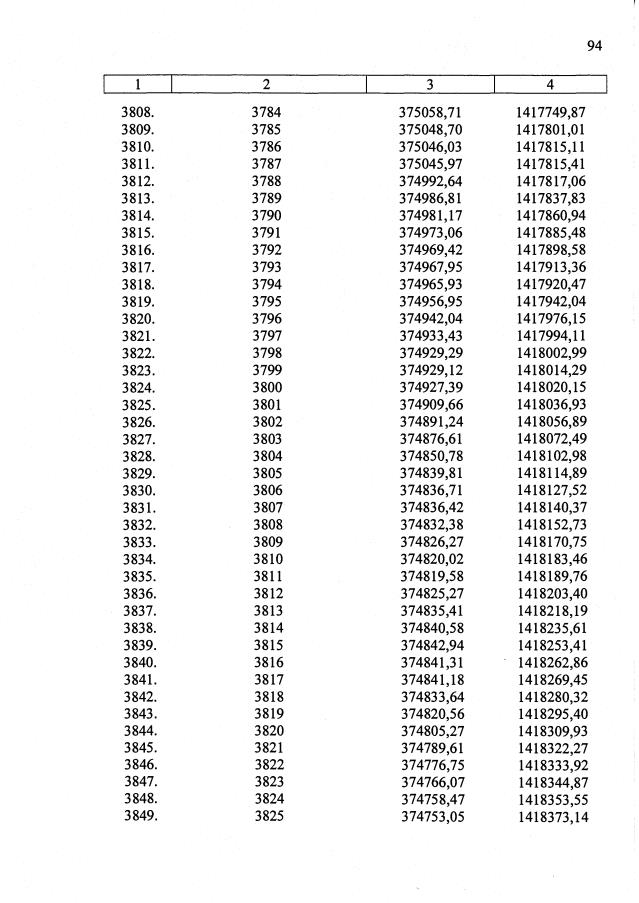 94

| 1 | 2 | 3 | 4 |
|---|---|---|---|
| 3808. | 3784 | 375058,71 | 1417749,87 |
| 3809. | 3785 | 375048,70 | 1417801,01 |
| 3810. | 3786 | 375046,03 | 1417815,11 |
| 3811. | 3787 | 375045,97 | 1417815,41 |
| 3812. | 3788 | 374992,64 | 1417817,06 |
| 3813. | 3789 | 374986,81 | 1417837,83 |
| 3814. | 3790 | 374981,17 | 1417860,94 |
| 3815. | 3791 | 374973,06 | 1417885,48 |
| 3816. | 3792 | 374969,42 | 1417898,58 |
| 3817. | 3793 | 374967,95 | 1417913,36 |
| 3818. | 3794 | 374965,93 | 1417920,47 |
| 3819. | 3795 | 374956,95 | 1417942,04 |
| 3820. | 3796 | 374942,04 | 1417976,15 |
| 3821. | 3797 | 374933,43 | 1417994,11 |
| 3822. | 3798 | 374929,29 | 1418002,99 |
| 3823. | 3799 | 374929,12 | 1418014,29 |
| 3824. | 3800 | 374927,39 | 1418020,15 |
| 3825. | 3801 | 374909,66 | 1418036,93 |
| 3826. | 3802 | 374891,24 | 1418056,89 |
| 3827. | 3803 | 374876,61 | 1418072,49 |
| 3828. | 3804 | 374850,78 | 1418102,98 |
| 3829. | 3805 | 374839,81 | 1418114,89 |
| 3830. | 3806 | 374836,71 | 1418127,52 |
| 3831. | 3807 | 374836,42 | 1418140,37 |
| 3832. | 3808 | 374832,38 | 1418152,73 |
| 3833. | 3809 | 374826,27 | 1418170,75 |
| 3834. | 3810 | 374820,02 | 1418183,46 |
| 3835. | 3811 | 374819,58 | 1418189,76 |
| 3836. | 3812 | 374825,27 | 1418203,40 |
| 3837. | 3813 | 374835,41 | 1418218,19 |
| 3838. | 3814 | 374840,58 | 1418235,61 |
| 3839. | 3815 | 374842,94 | 1418253,41 |
| 3840. | 3816 | 374841,31 | 1418262,86 |
| 3841. | 3817 | 374841,18 | 1418269,45 |
| 3842. | 3818 | 374833,64 | 1418280,32 |
| 3843. | 3819 | 374820,56 | 1418295,40 |
| 3844. | 3820 | 374805,27 | 1418309,93 |
| 3845. | 3821 | 374789,61 | 1418322,27 |
| 3846. | 3822 | 374776,75 | 1418333,92 |
| 3847. | 3823 | 374766,07 | 1418344,87 |
| 3848. | 3824 | 374758,47 | 1418353,55 |
| 3849. | 3825 | 374753,05 | 1418373,14 |